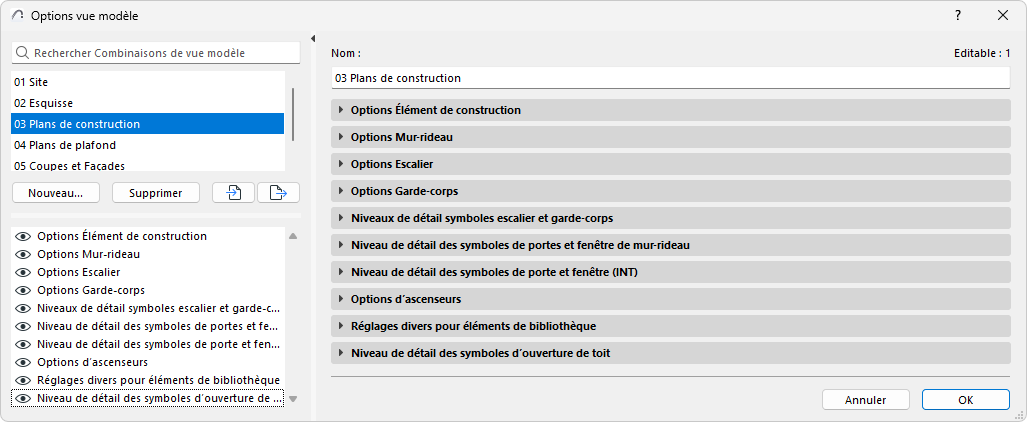 Options vue modèle

?

Rechercher Combinaisons de vue modèle

01 Site
02 Esquisse
03 Plans de construction
04 Plans de plafond
05 Coupes et Facades

Nouveau... Supprimer

Options Élément de construction
Options Mur-rideau
Options Escalier
Options Garde-corps
Niveaux de détail symboles escalier et garde-c...
Niveau de détail des symboles de portes et fe...
Niveau de détail des symboles de porte et fen...
Options d'ascenseurs
Réglages divers pour éléments de bibliothèque
Niveau de détail des symboles d'ouverture de ...

Nom :
Editable : 1
03 Plans de construction

Options Élément de construction
Options Mur-rideau
Options Escalier
Options Garde-corps
Niveaux de détail symboles escalier et garde-corps
Niveau de détail des symboles de portes et fenêtre de mur-rideau
Niveau de détail des symboles de porte et fenêtre (INT)
Options d'ascenseurs
Réglages divers pour éléments de bibliothèque
Niveau de détail des symboles d'ouverture de toit

Annuler
OK